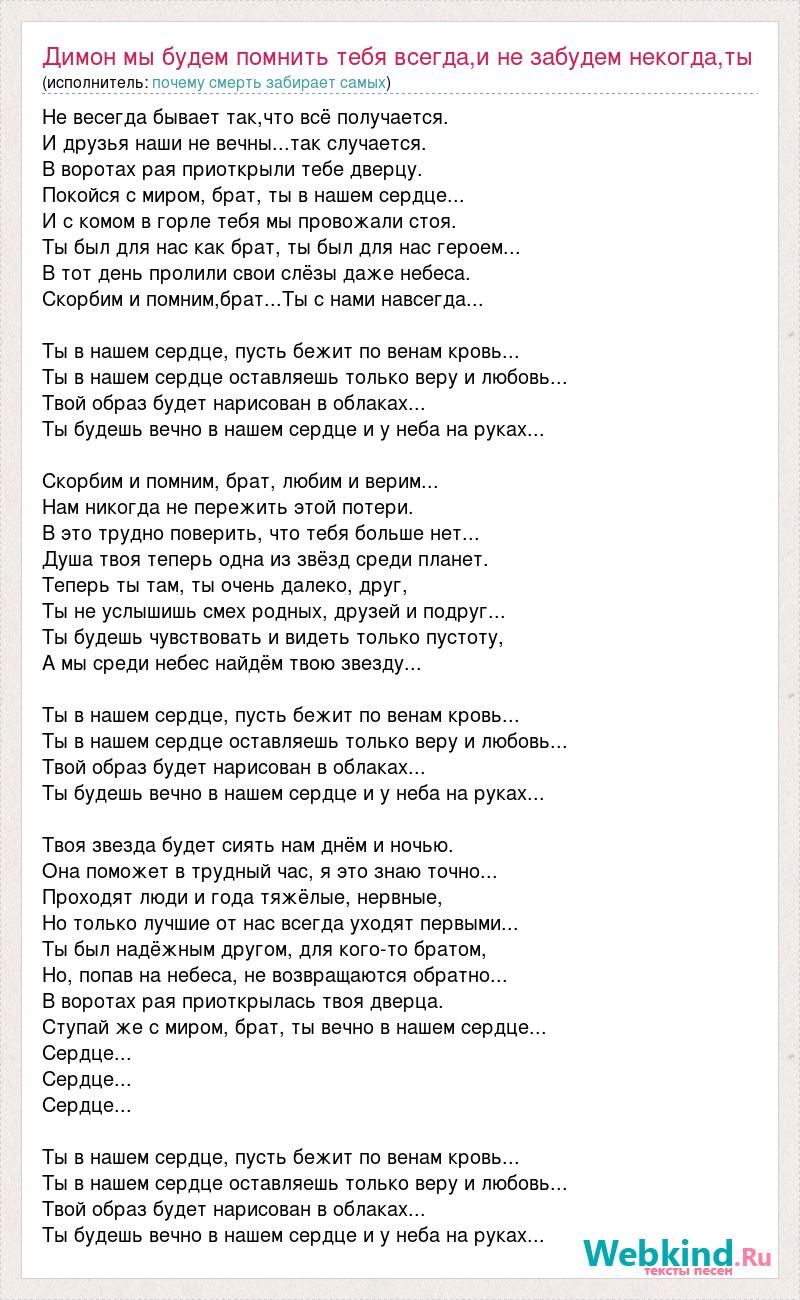 Димон мы будем помнить тебя всегда,и не забудем некогда,ты
(исполнитель: почему смерть забирает самых)

Не весегда бывает так,что всё получается.
И друзья наши не вечны...так случается.
В воротах рая приоткрыли тебе дверцу.
Покойся с миром, брат, ты в нашем сердце...
И с комом в горле тебя мы провожали стоя.
Ты был для нас как брат, ты был для нас героем...
В тот день пролили свои слёзы даже небеса.
Скорбим и помним,брат...Ты с нами навсегда...

Ты в нашем сердце, пусть бежит по венам кровь...
Ты в нашем сердце оставляешь только веру и любовь...
Твой образ будет нарисован в облаках...
Ты будешь вечно в нашем сердце и у неба на руках...

Скорбим и помним, брат, любим и верим...
Нам никогда не пережить этой потери.
В это трудно поверить, что тебя больше нет...
Душа твоя теперь одна из звёзд среди планет.
Теперь ты там, ты очень далеко, друг,
Ты не услышишь смех родных, друзей и подруг...
Ты будешь чувствовать и видеть только пустоту,
А мы среди небес найдём твою звезду...

Ты в нашем сердце, пусть бежит по венам кровь...
Ты в нашем сердце оставляешь только веру и любовь...
Твой образ будет нарисован в облаках...
Ты будешь вечно в нашем сердце и у неба на руках...

Твоя звезда будет сиять нам днём и ночью.
Она поможет в трудный час, я это знаю точно...
Проходят люди и года тяжёлые, нервные,
Но только лучшие от нас всегда уходят первыми...
Ты был надёжным другом, для кого-то братом,
Но, попав на небеса, не возвращаются обратно...
В воротах рая приоткрылась твоя дверца.
Ступай же с миром, брат, ты вечно в нашем сердце...
Сердце...
Сердце...
Сердце...

Ты в нашем сердце, пусть бежит по венам кровь...
Ты в нашем сердце оставляешь только веру и любовь...
Твой образ будет нарисован в облаках...
Ты будешь вечно в нашем сердце и у неба на руках...

Webkind.Ru
тексты песен